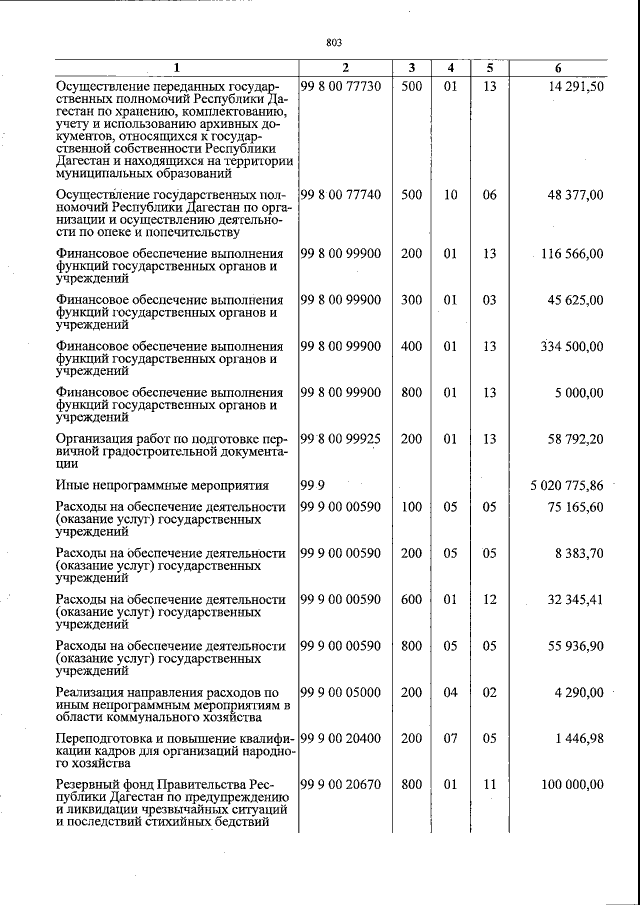 803

| 1 | 2 | 3 | 4 | 5 | 6 |
|---|---|---|---|---|---|
| Осуществление переданных государственных полномочий Республики Дагестан по хранению, комплектованию, учету и использованию архивных документов, относящихся к государственной собственности Республики Дагестан и находящихся на территории муниципальных образований | 99 8 00 77730 | 500 | 01 | 13 | 14 291,50 |
| Осуществление государственных полномочий Республики Дагестан по организации и осуществлению деятельности по опеке и попечительству | 99 8 00 77740 | 500 | 10 | 06 | 48 377,00 |
| Финансовое обеспечение выполнения функций государственных органов и учреждений | 99 8 00 99900 | 200 | 01 | 13 | 116 566,00 |
| Финансовое обеспечение выполнения функций государственных органов и учреждений | 99 8 00 99900 | 300 | 01 | 03 | 45 625,00 |
| Финансовое обеспечение выполнения функций государственных органов и учреждений | 99 8 00 99900 | 400 | 01 | 13 | 334 500,00 |
| Финансовое обеспечение выполнения функций государственных органов и учреждений | 99 8 00 99900 | 800 | 01 | 13 | 5 000,00 |
| Организация работ по подготовке первичной градостроительной документации | 99 8 00 99925 | 200 | 01 | 13 | 58 792,20 |
| Иные непрограммные мероприятия | 99 9 | | | | 5 020 775,86 |
| Расходы на обеспечение деятельности (оказание услуг) государственных учреждений | 99 9 00 00590 | 100 | 05 | 05 | 75 165,60 |
| Расходы на обеспечение деятельности (оказание услуг) государственных учреждений | 99 9 00 00590 | 200 | 05 | 05 | 8 383,70 |
| Расходы на обеспечение деятельности (оказание услуг) государственных учреждений | 99 9 00 00590 | 600 | 01 | 12 | 32 345,41 |
| Расходы на обеспечение деятельности (оказание услуг) государственных учреждений | 99 9 00 00590 | 800 | 05 | 05 | 55 936,90 |
| Реализация направления расходов по иным непрограммным мероприятиям в области коммунального хозяйства | 99 9 00 05000 | 200 | 04 | 02 | 4 290,00 |
| Переподготовка и повышение квалификации кадров для организаций народного хозяйства | 99 9 00 20400 | 200 | 07 | 05 | 1 446,98 |
| Резервный фонд Правительства Республики Дагестан по предупреждению и ликвидации чрезвычайных ситуаций и последствий стихийных бедствий | 99 9 00 20670 | 800 | 01 | 11 | 100 000,00 |